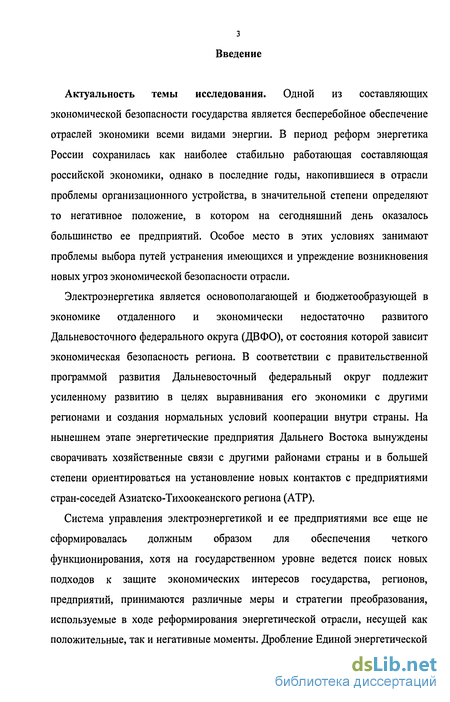 3

Введение

Актуальность темы исследования. Одной из составляющих экономической безопасности государства является бесперебойное обеспечение отраслей экономики всеми видами энергии. В период реформ энергетика России сохранилась как наиболее стабильно работающая составляющая российской экономики, однако в последние годы, накопившиеся в отрасли проблемы организационного устройства, в значительной степени определяют то негативное положение, в котором на сегодняшний день оказалось большинство ее предприятий. Особое место в этих условиях занимают проблемы выбора путей устранения имеющихся и упреждение возникновения новых угроз экономической безопасности отрасли.

Электроэнергетика является основополагающей и бюджетообразующей в экономике отдаленного и экономически недостаточно развитого Дальневосточного федерального округа (ДВФО), от состояния которой зависит экономическая безопасность региона. В соответствии с правительственной программой развития Дальневосточный федеральный округ подлежит усиленному развитию в целях выравнивания его экономики с другими регионами и создания нормальных условий кооперации внутри страны. На нынешнем этапе энергетические предприятия Дальнего Востока вынуждены сворачивать хозяйственные связи с другими районами страны и в большей степени ориентироваться на установление новых контактов с предприятиями стран-соседей Азиатско-Тихоокеанского региона (АТР).

Система управления электроэнергетикой и ее предприятиями все еще не сформировалась должным образом для обеспечения четкого функционирования, хотя на государственном уровне ведется поиск новых подходов к защите экономических интересов государства, регионов, предприятий, принимаются различные меры и стратегии преобразования, используемые в ходе реформирования энергетической отрасли, несущей как положительные, так и негативные моменты. Дробление Единой энергетической

dsLib.net
библиотека диссертаций